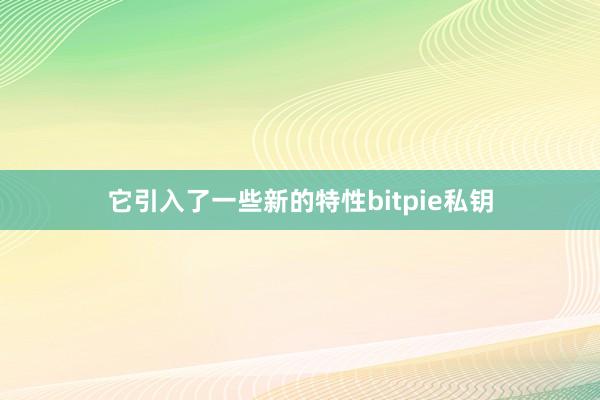 它引入了一些新的特性bitpie私钥